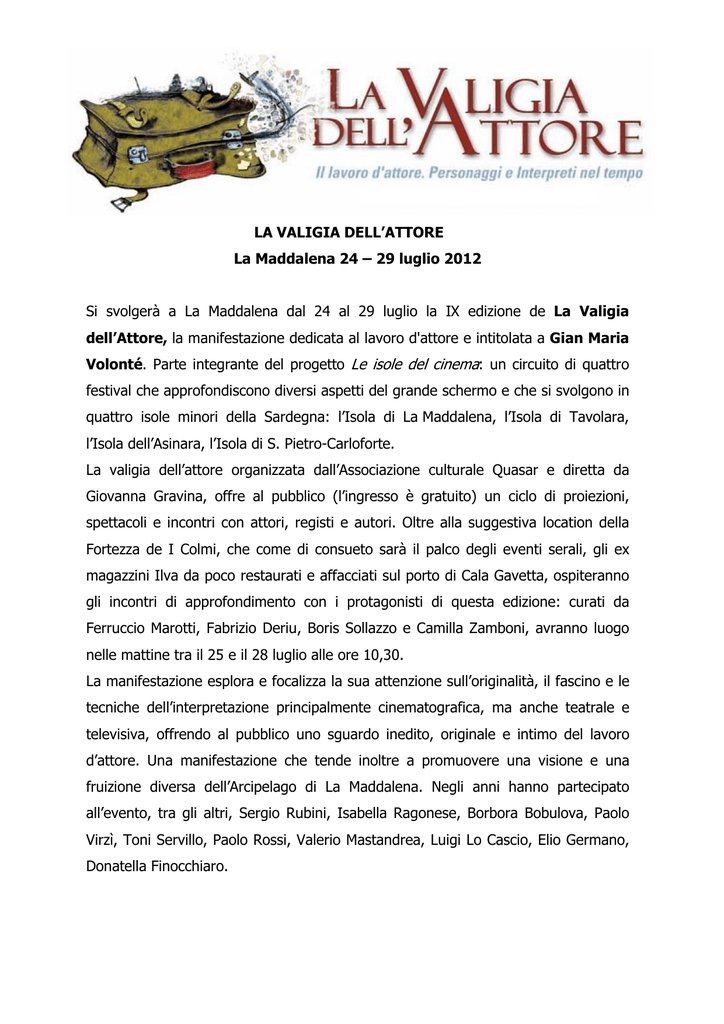 LA VALIGIA DELL'ATTORE

Il lavoro d'attore. Personaggi e Interpreti nel tempo

LA VALIGIA DELL'ATTORE

La Maddalena 24 – 29 luglio 2012

Si svolgerà a La Maddalena dal 24 al 29 luglio la IX edizione de La Valigia dell'Attore, la manifestazione dedicata al lavoro d'attore e intitolata a Gian Maria Volonté. Parte integrante del progetto Le isole del cinema: un circuito di quattro festival che approfondiscono diversi aspetti del grande schermo e che si svolgono in quattro isole minori della Sardegna: l'Isola di La Maddalena, l'Isola di Tavolara, l'Isola dell'Asinara, l'Isola di S. Pietro-Carloforte.
La valigia dell'attore organizzata dall'Associazione culturale Quasar e diretta da Giovanna Gravina, offre al pubblico (l'ingresso è gratuito) un ciclo di proiezioni, spettacoli e incontri con attori, registi e autori. Oltre alla suggestiva location della Fortezza de I Colmi, che come di consueto sarà il palco degli eventi serali, gli ex magazzini Ilva da poco restaurati e affacciati sul porto di Cala Gavetta, ospiteranno gli incontri di approfondimento con i protagonisti di questa edizione: curati da Ferruccio Marotti, Fabrizio Deriu, Boris Sollazzo e Camilla Zamboni, avranno luogo nelle mattine tra il 25 e il 28 luglio alle ore 10,30.
La manifestazione esplora e focalizza la sua attenzione sull'originalità, il fascino e le tecniche dell'interpretazione principalmente cinematografica, ma anche teatrale e televisiva, offrendo al pubblico uno sguardo inedito, originale e intimo del lavoro d'attore. Una manifestazione che tende inoltre a promuovere una visione e una fruizione diversa dell'Arcipelago di La Maddalena. Negli anni hanno partecipato all'evento, tra gli altri, Sergio Rubini, Isabella Ragonese, Borbora Bobulova, Paolo Virzì, Toni Servillo, Paolo Rossi, Valerio Mastandrea, Luigi Lo Cascio, Elio Germano, Donatella Finocchiaro.